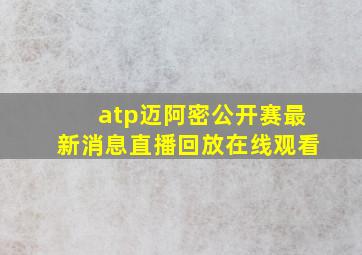 atp迈阿密公开赛最新消息直播回放在线观看